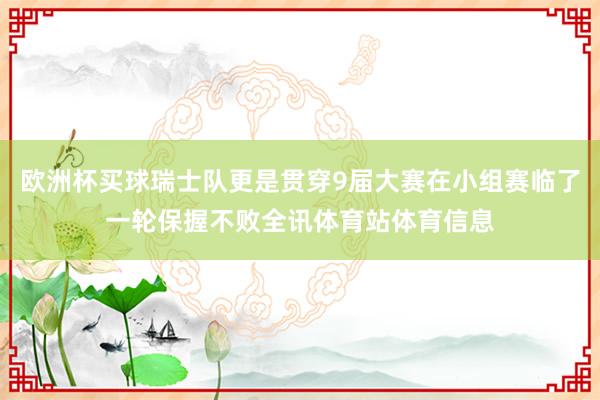 欧洲杯买球瑞士队更是贯穿9届大赛在小组赛临了一轮保握不败全讯体育站体育信息